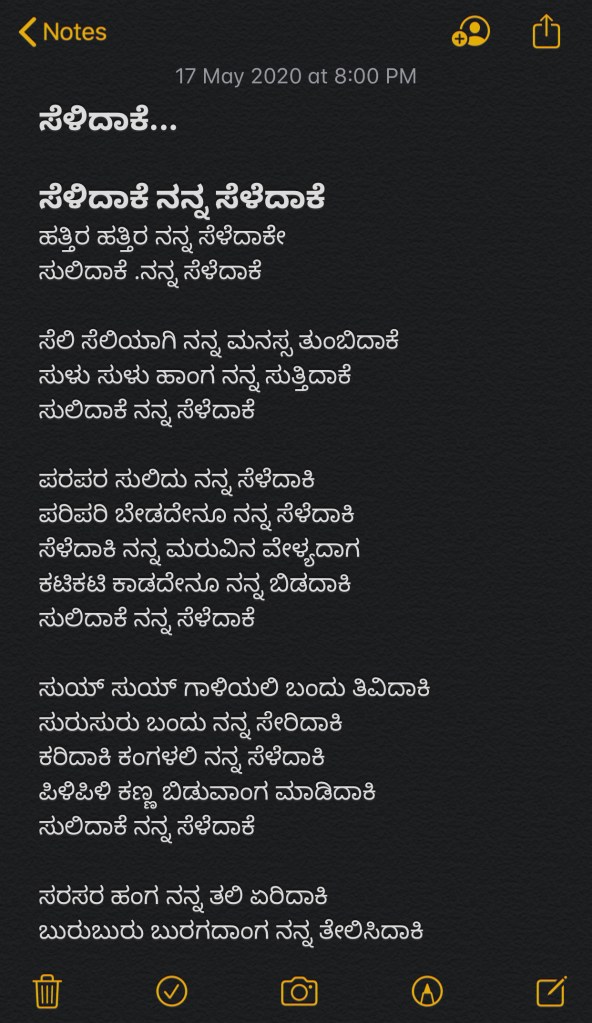 Notes

17 May 2020 at 8:00 PM

ಸೆಳಿದಾಕೆ...

ಸೆಳಿದಾಕೆ ನನ್ನ ಸೆಳೆದಾಕೆ
ಹತ್ತಿರ ಹತ್ತಿರ ನನ್ನ ಸೆಳೆದಾಕೇ
ಸುಲಿದಾಕೆ .ನನ್ನ ಸೆಳೆದಾಕೆ

ಸೆಲಿ ಸೆಲಿಯಾಗಿ ನನ್ನ ಮನಸ್ಸ ತುಂಬಿದಾಕೆ
ಸುಳು ಸುಳು ಹಾಂಗ ನನ್ನ ಸುತ್ತಿದಾಕೆ
ಸುಲಿದಾಕೆ ನನ್ನ ಸೆಳೆದಾಕೆ

ಪರಪರ ಸುಲಿದು ನನ್ನ ಸೆಳೆದಾಕಿ
ಪರಿಪರಿ ಬೇಡದೇನೂ ನನ್ನ ಸೆಳೆದಾಕಿ
ಸೆಳೆದಾಕಿ ನನ್ನ ಮರುವಿನ ವೇಳ್ಯದಾಗ
ಕಟಿಕಟಿ ಕಾಡದೇನೂ ನನ್ನ ಬಿಡದಾಕಿ
ಸುಲಿದಾಕೆ ನನ್ನ ಸೆಳೆದಾಕೆ

ಸುಯ್ ಸುಯ್ ಗಾಳಿಯಲಿ ಬಂದು ತಿವಿದಾಕಿ
ಸುರುಸುರು ಬಂದು ನನ್ನ ಸೇರಿದಾಕಿ
ಕರಿದಾಕಿ ಕಂಗಳಲಿ ನನ್ನ ಸೆಳೆದಾಕಿ
ಪಿಳಿಪಿಳಿ ಕಣ್ಣ ಬಿಡುವಾಂಗ ಮಾಡಿದಾಕಿ
ಸುಲಿದಾಕೆ ನನ್ನ ಸೆಳೆದಾಕೆ

ಸರಸರ ಹಂಗ ನನ್ನ ತಲಿ ಏರಿದಾಕಿ
ಬುರುಬುರು ಬುರಗದಾಂಗ ನನ್ನ ತೇಲಿಸಿದಾಕಿ